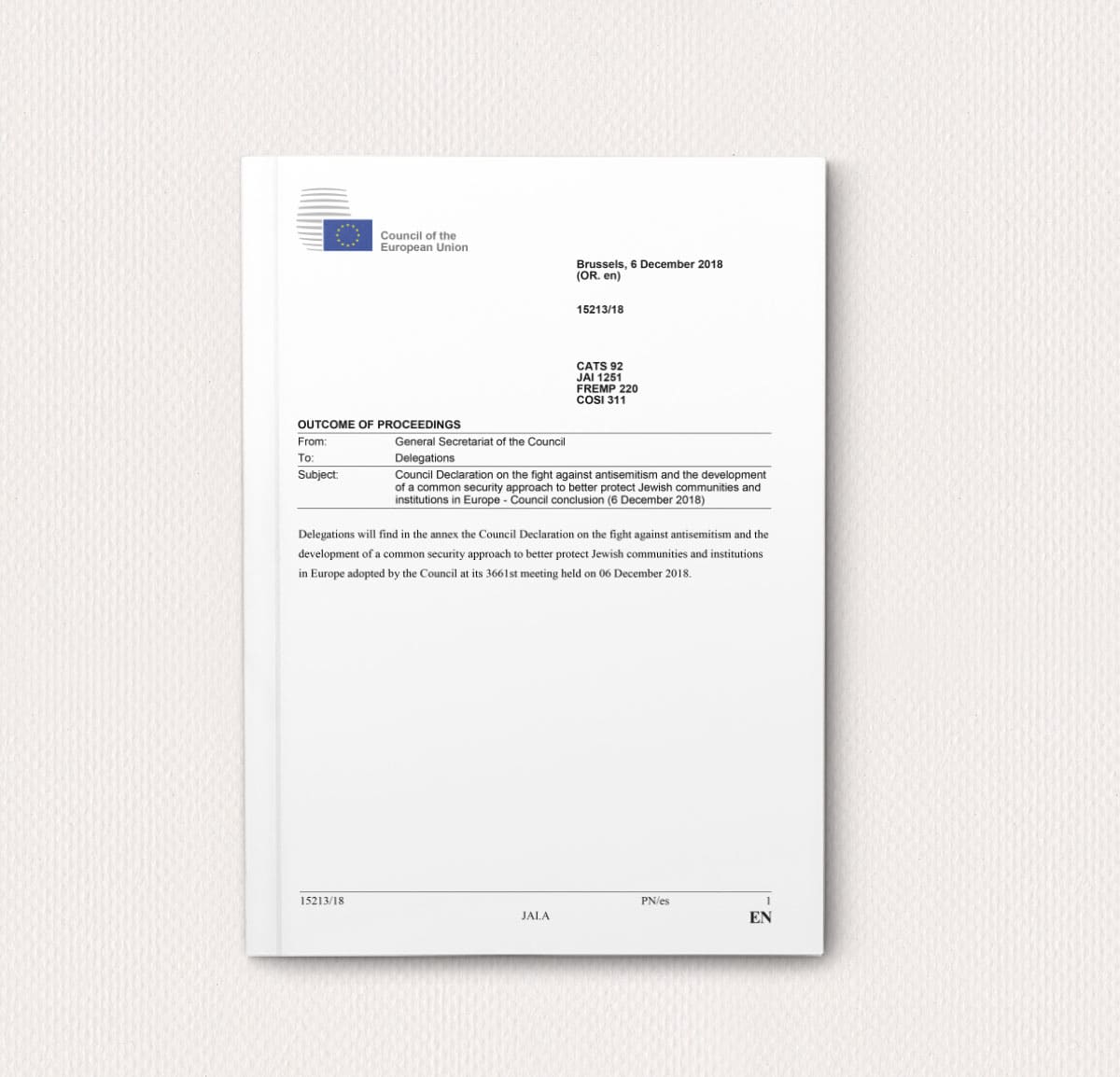 Council of the European Union

Brussels, 6 December 2018
(OR. en)

15213/18

CATS 92
JAI 1251
FREMP 220
COSI 311

OUTCOME OF PROCEEDINGS

| From: | General Secretariat of the Council |
|---|---|
| To: | Delegations |
| Subject: | Council Declaration on the fight against antisemitism and the development of a common security approach to better protect Jewish communities and institutions in Europe - Council conclusion (6 December 2018) |

Delegations will find in the annex the Council Declaration on the fight against antisemitism and the development of a common security approach to better protect Jewish communities and institutions in Europe adopted by the Council at its 3661st meeting held on 06 December 2018.

15213/18 PN/es 1
JALA EN